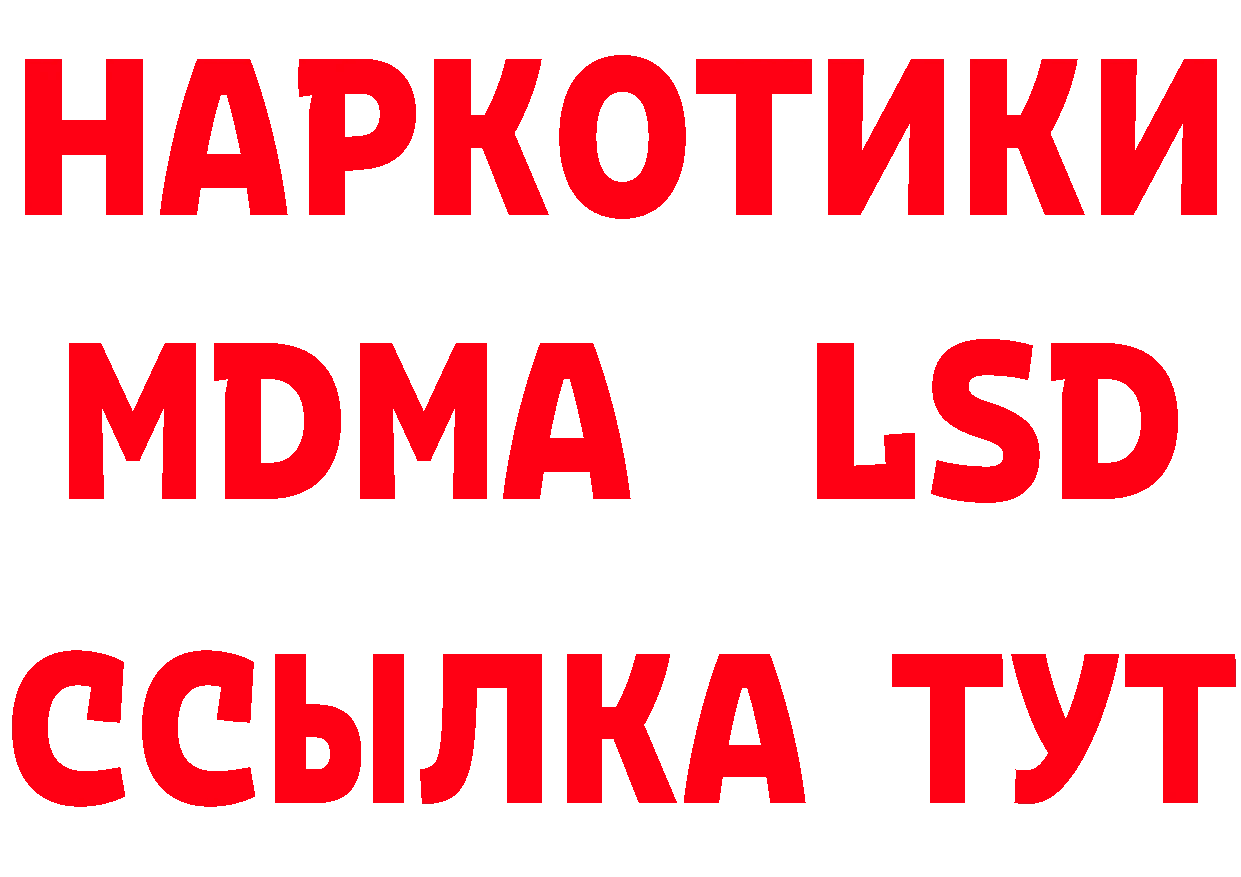 НАРКОТИКИ
MDMA LSD
ССЫЛКА ТУТ